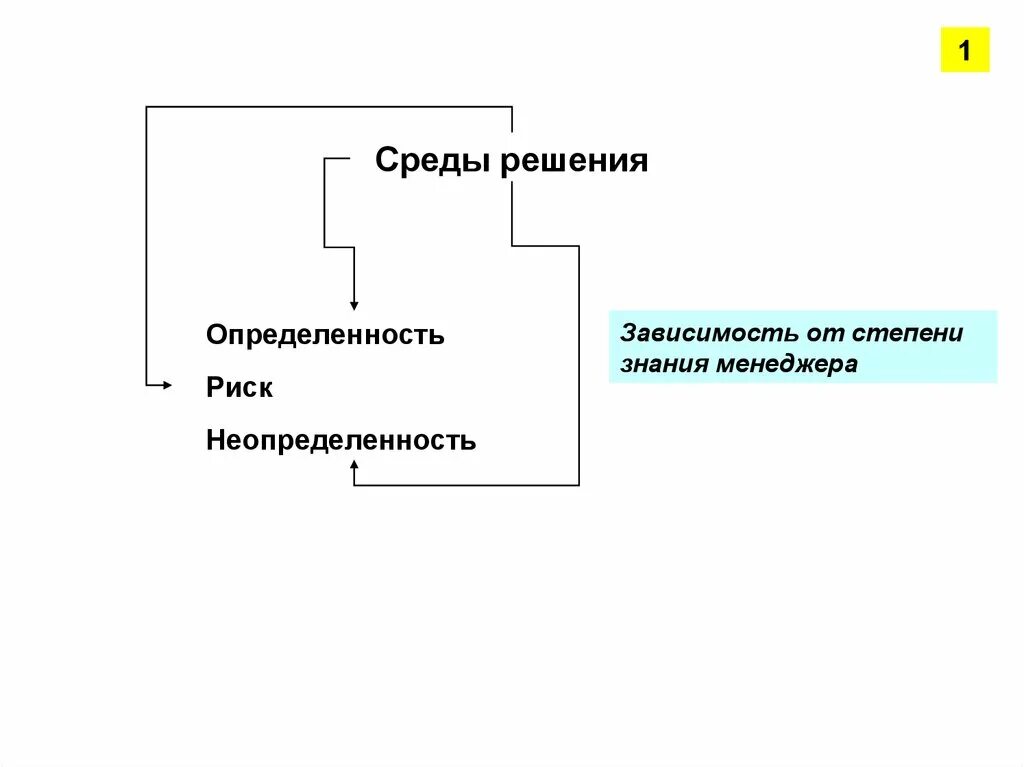 1

Среды решения

Определенность

Риск

Неопределенность

Зависимость от степени знания менеджера